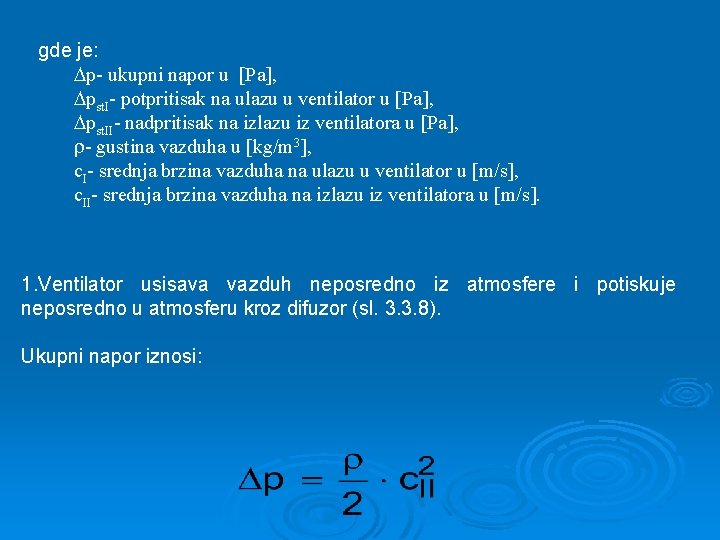 gde je:

$\Delta p$- ukupni napor u [Pa],

$\Delta p_{stI}$- potpritisak na ulazu u ventilator u [Pa],

$\Delta p_{stII}$- nadpritisak na izlazu iz ventilatora u [Pa],

$\rho$- gustina vazduha u [kg/m$^3$],

$c_I$- srednja brzina vazduha na ulazu u ventilator u [m/s],

$c_{II}$- srednja brzina vazduha na izlazu iz ventilatora u [m/s].

1.Ventilator usisava vazduh neposredno iz atmosfere i potiskuje neposredno u atmosferu kroz difuzor (sl. 3.3.8).

Ukupni napor iznosi:

$\Delta p = \frac{\rho}{2} \cdot c_{II}^2$